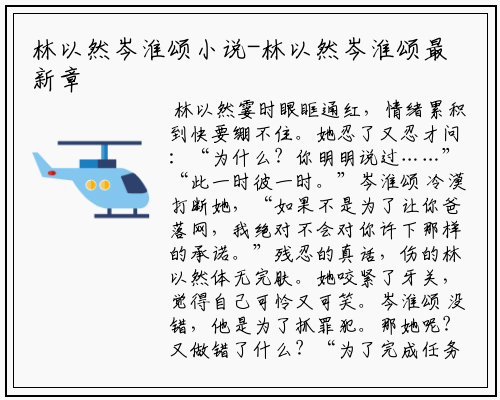 林以然岑淮颂小说-林以然岑淮颂最新章

林以然霎时眼眶通红，情绪累积到快要绷不住。她忍了又忍才问：“为什么？你明明说过……”“此一时彼一时。”岑淮颂冷漠打断她，“如果不是为了让你爸落网，我绝对不会对你许下那样的承诺。”残忍的真话，伤的林以然体无完肤。她咬紧了牙关，觉得自己可怜又可笑。岑淮颂没错，他是为了抓罪犯。那她呢？又做错了什么？“为了完成任务